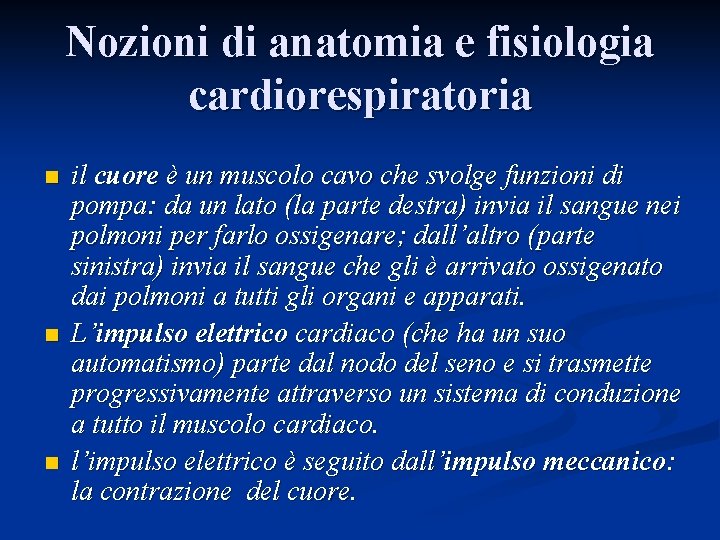 Nozioni di anatomia e fisiologia cardiorespiratoria

il cuore è un muscolo cavo che svolge funzioni di pompa: da un lato (la parte destra) invia il sangue nei polmoni per farlo ossigenare; dall'altro (parte sinistra) invia il sangue che gli è arrivato ossigenato dai polmoni a tutti gli organi e apparati.

L'impulso elettrico cardiaco (che ha un suo automatismo) parte dal nodo del seno e si trasmette progressivamente attraverso un sistema di conduzione a tutto il muscolo cardiaco.

l'impulso elettrico è seguito dall'impulso meccanico: la contrazione del cuore.